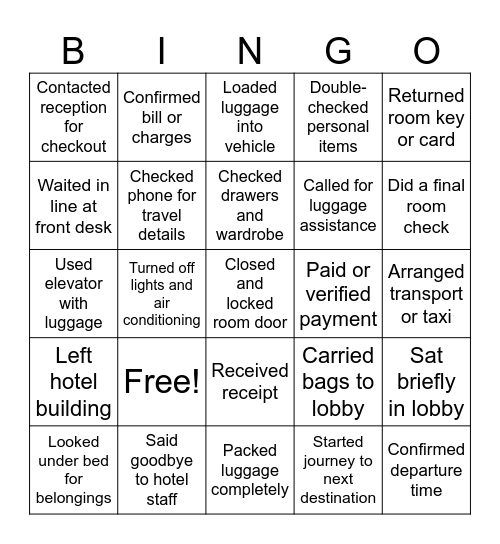 | B | I | N | G | O |
|---|---|---|---|---|
| Contacted reception for checkout | Confirmed bill or charges | Loaded luggage into vehicle | Double-checked personal items | Returned room key or card |
| Waited in line at front desk | Checked phone for travel details | Checked drawers and wardrobe | Called for luggage assistance | Did a final room check |
| Used elevator with luggage | Turned off lights and air conditioning | Closed and locked room door | Paid or verified payment | Arranged transport or taxi |
| Left hotel building | Free! | Received receipt | Carried bags to lobby | Sat briefly in lobby |
| Looked under bed for belongings | Said goodbye to hotel staff | Packed luggage completely | Started journey to next destination | Confirmed departure time |